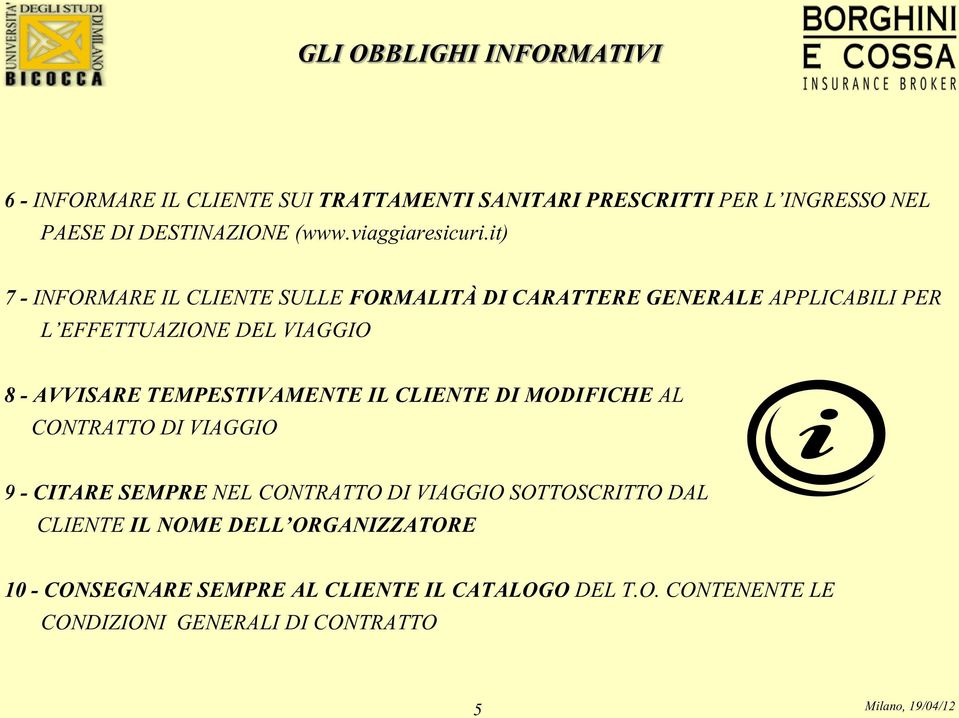 UNIVERSITA' DEGLI STUDI DI MILANO
BICOCCA

GLI OBBLIGHI INFORMATIVI

BORGHINI
E COSSA
INSURANCE BROKER

6 - INFORMARE IL CLIENTE SUI TRATTAMENTI SANITARI PRESCRITTI PER L'INGRESSO NEL PAESE DI DESTINAZIONE (www.viaggiaresicuri.it)

7 - INFORMARE IL CLIENTE SULLE FORMALITÀ DI CARATTERE GENERALE APPLICABILI PER L'EFFETTUAZIONE DEL VIAGGIO

8 - AVVISARE TEMPESTIVAMENTE IL CLIENTE DI MODIFICHE AL CONTRATTO DI VIAGGIO

i

9 - CITARE SEMPRE NEL CONTRATTO DI VIAGGIO SOTTOSCRITTO DAL CLIENTE IL NOME DELL'ORGANIZZATORE

10 - CONSEGNARE SEMPRE AL CLIENTE IL CATALOGO DEL T.O. CONTENENTE LE CONDIZIONI GENERALI DI CONTRATTO

5

Milano, 19/04/12